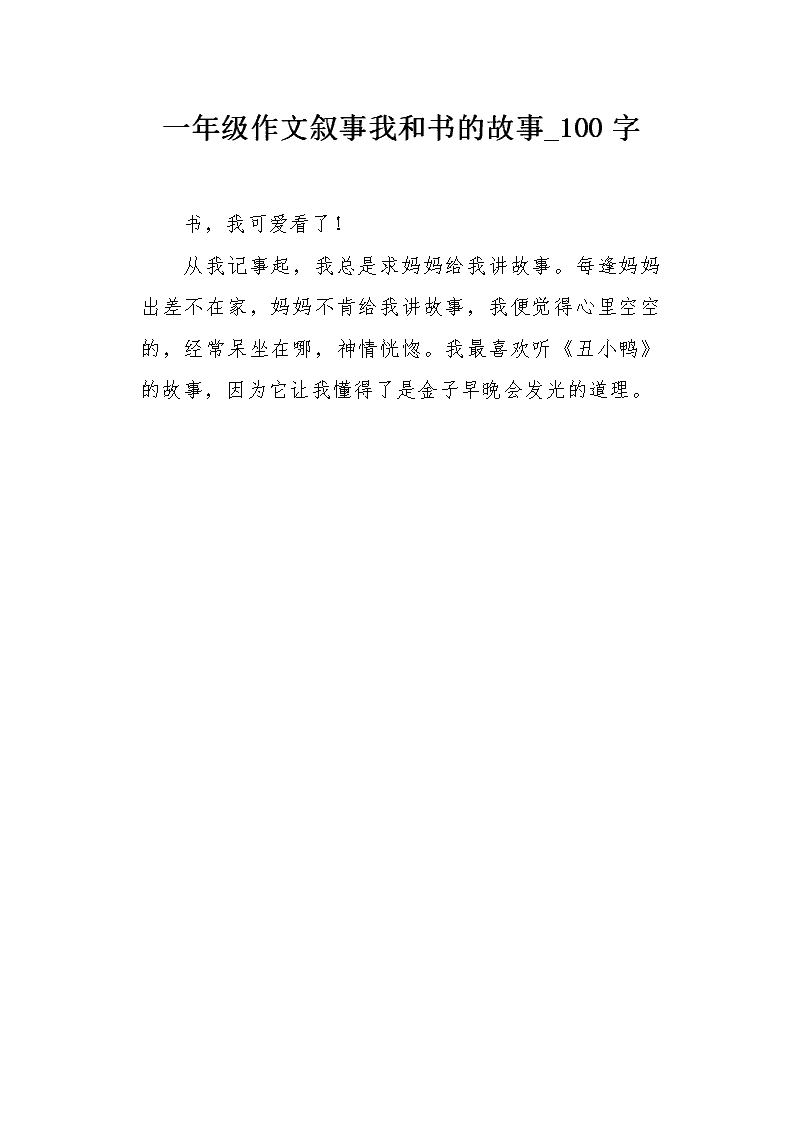 一年级作文叙事我和书的故事_100 字

书，我可爱看了！

从我记事起，我总是求妈妈给我讲故事。每逢妈妈出差不在家，妈妈不肯给我讲故事，我便觉得心里空空的，经常呆坐在哪，神情恍惚。我最喜欢听《丑小鸭》的故事，因为它让我懂得了是金子早晚会发光的道理。